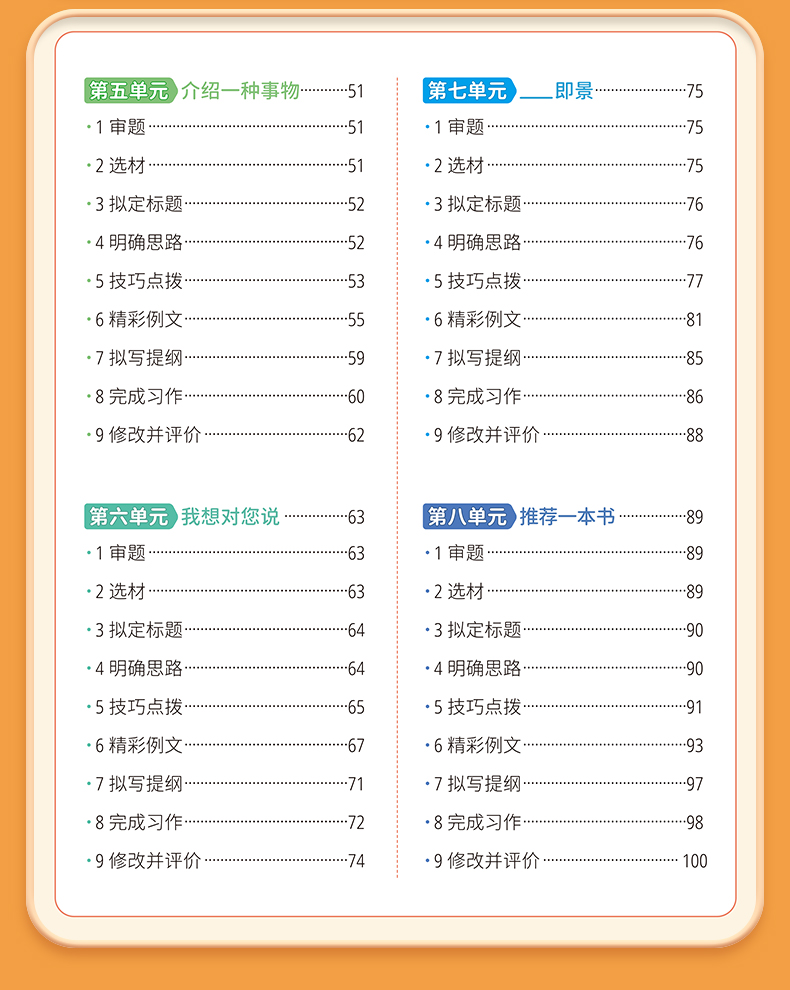 第五单元 介绍一种事物 51
• 1 审题 51
• 2 选材 51
• 3 拟定标题 52
• 4 明确思路 52
• 5 技巧点拨 53
• 6 精彩例文 55
• 7 拟写提纲 59
• 8 完成习作 60
• 9 修改并评价 62

第六单元 我想对您说 63
• 1 审题 63
• 2 选材 63
• 3 拟定标题 64
• 4 明确思路 64
• 5 技巧点拨 65
• 6 精彩例文 67
• 7 拟写提纲 71
• 8 完成习作 72
• 9 修改并评价 74

第七单元 ____即景 75
• 1 审题 75
• 2 选材 75
• 3 拟定标题 76
• 4 明确思路 76
• 5 技巧点拨 77
• 6 精彩例文 81
• 7 拟写提纲 85
• 8 完成习作 86
• 9 修改并评价 88

第八单元 推荐一本书 89
• 1 审题 89
• 2 选材 89
• 3 拟定标题 90
• 4 明确思路 90
• 5 技巧点拨 91
• 6 精彩例文 93
• 7 拟写提纲 97
• 8 完成习作 98
• 9 修改并评价 100